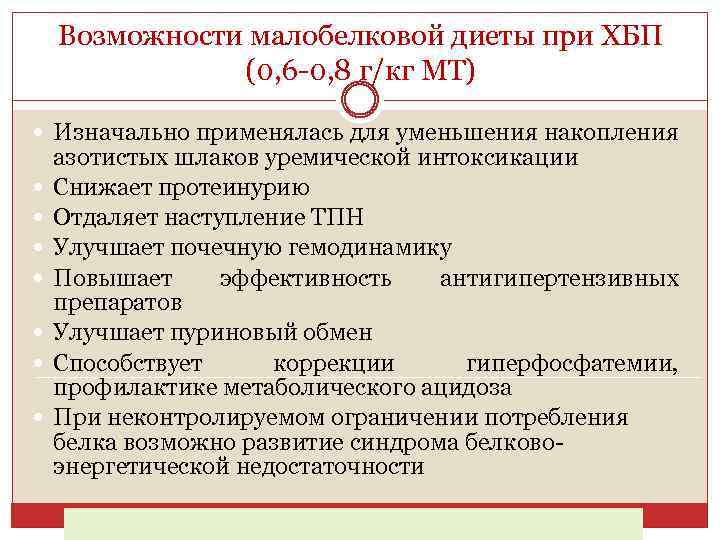 Возможности малобелковой диеты при ХБП (0,6-0,8 г/кг МТ)

• Изначально применялась для уменьшения накопления азотистых шлаков уремической интоксикации
• Снижает протеинурию
• Отдаляет наступление ТПН
• Улучшает почечную гемодинамику
• Повышает эффективность антигипертензивных препаратов
• Улучшает пуриновый обмен
• Способствует коррекции гиперфосфатемии, профилактике метаболического ацидоза
• При неконтролируемом ограничении потребления белка возможно развитие синдрома белково-энергетической недостаточности